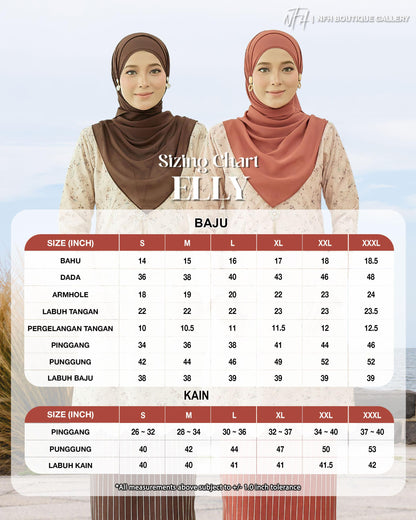 NFH | NFH BOUTIQUE GALLERY

Sizing Chart
ELLY

BAJU

| SIZE (INCH) | S | M | L | XL | XXL | XXXL |
|---|---|---|---|---|---|---|
| BAHU | 14 | 15 | 16 | 17 | 18 | 18.5 |
| DADA | 36 | 38 | 40 | 43 | 46 | 48 |
| ARMHOLE | 18 | 19 | 20 | 22 | 23 | 24 |
| LABUH TANGAN | 22 | 22 | 22 | 23 | 23 | 23.5 |
| PERGELANGAN TANGAN | 10 | 10.5 | 11 | 11.5 | 12 | 12.5 |
| PINGGANG | 34 | 36 | 38 | 41 | 44 | 46 |
| PUNGGUNG | 42 | 44 | 46 | 49 | 52 | 52 |
| LABUH BAJU | 38 | 38 | 39 | 39 | 39 | 39 |

KAIN

| SIZE (INCH) | S | M | L | XL | XXL | XXXL |
|---|---|---|---|---|---|---|
| PINGGANG | 26 ~ 32 | 28 ~ 34 | 30 ~ 36 | 32 ~ 37 | 34 ~ 40 | 37 ~ 40 |
| PUNGGUNG | 40 | 42 | 44 | 47 | 50 | 53 |
| LABUH KAIN | 40 | 40 | 41 | 41 | 41.5 | 42 |

*All measurements above subject to +/- 1.0 inch tolerance